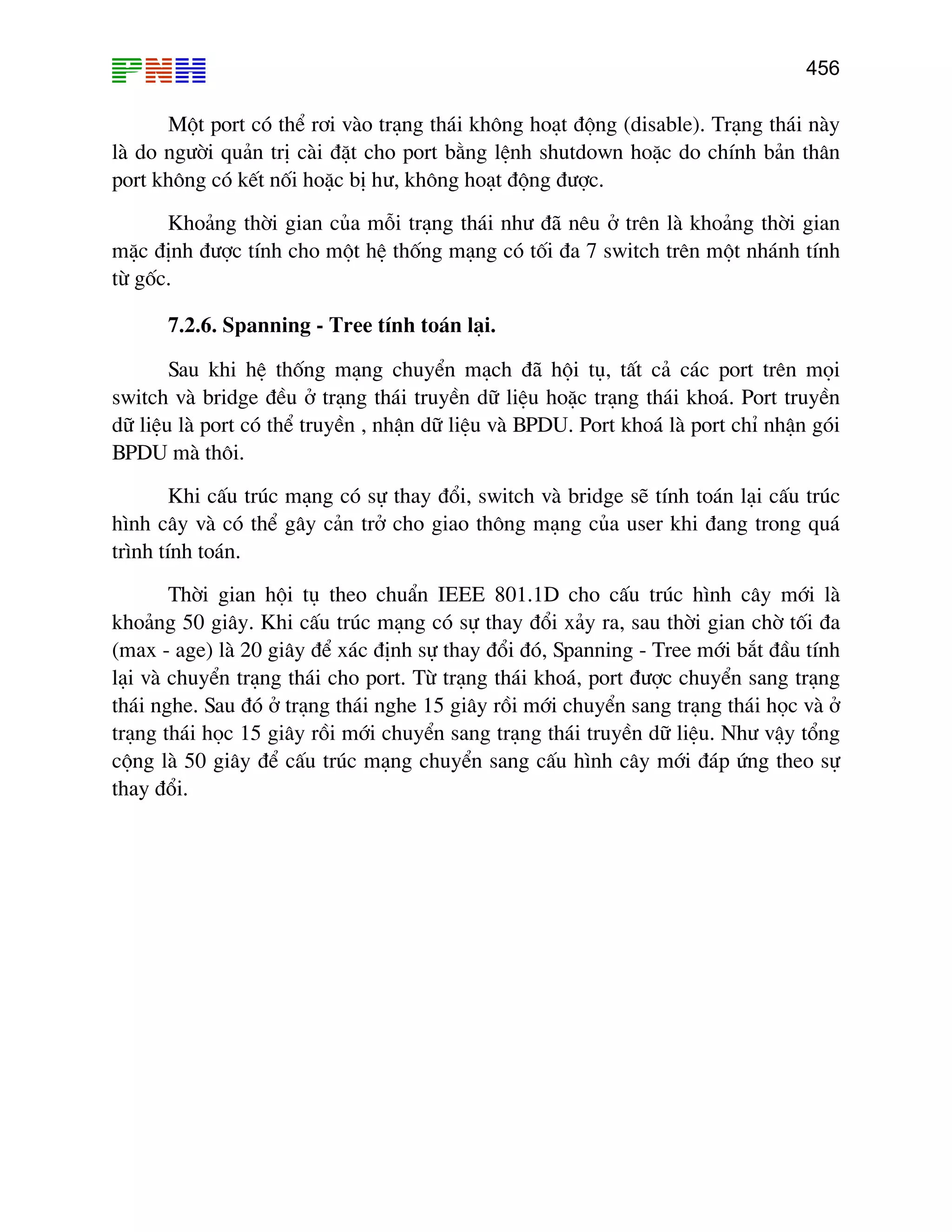 PNH

456

Một port có thể rơi vào trạng thái không hoạt động (disable). Trạng thái này là do người quản trị cài đặt cho port bằng lệnh shutdown hoặc do chính bản thân port không có kết nối hoặc bị hư, không hoạt động được.

Khoảng thời gian của mỗi trạng thái như đã nêu ở trên là khoảng thời gian mặc định được tính cho một hệ thống mạng có tối đa 7 switch trên một nhánh tính từ gốc.

7.2.6. Spanning - Tree tính toán lại.

Sau khi hệ thống mạng chuyển mạch đã hội tụ, tất cả các port trên mọi switch và bridge đều ở trạng thái truyền dữ liệu hoặc trạng thái khoá. Port truyền dữ liệu là port có thể truyền , nhận dữ liệu và BPDU. Port khoá là port chỉ nhận gói BPDU mà thôi.

Khi cấu trúc mạng có sự thay đổi, switch và bridge sẽ tính toán lại cấu trúc hình cây và có thể gây cản trở cho giao thông mạng của user khi đang trong quá trình tính toán.

Thời gian hội tụ theo chuẩn IEEE 801.1D cho cấu trúc hình cây mới là khoảng 50 giây. Khi cấu trúc mạng có sự thay đổi xảy ra, sau thời gian chờ tối đa (max - age) là 20 giây để xác định sự thay đổi đó, Spanning - Tree mới bắt đầu tính lại và chuyển trạng thái cho port. Từ trạng thái khoá, port được chuyển sang trạng thái nghe. Sau đó ở trạng thái nghe 15 giây rồi mới chuyển sang trạng thái học và ở trạng thái học 15 giây rồi mới chuyển sang trạng thái truyền dữ liệu. Như vậy tổng cộng là 50 giây để cấu trúc mạng chuyển sang cấu hình cây mới đáp ứng theo sự thay đổi.